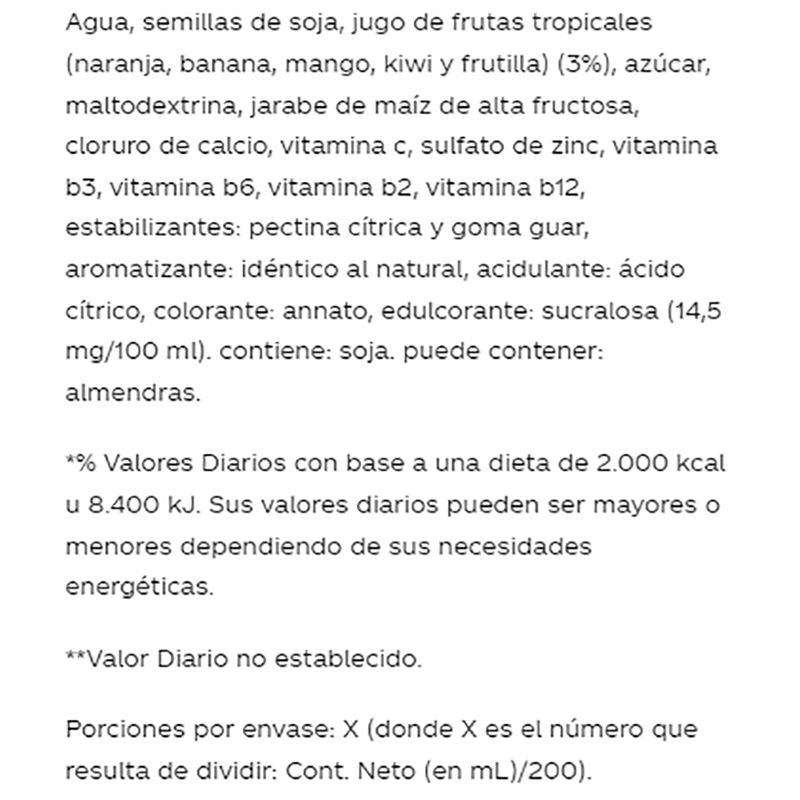 Agua, semillas de soja, jugo de frutas tropicales (naranja, banana, mango, kiwi y frutilla) (3%), azúcar, maltodextrina, jarabe de maíz de alta fructosa, cloruro de calcio, vitamina c, sulfato de zinc, vitamina b3, vitamina b6, vitamina b2, vitamina b12, estabilizantes: pectina cítrica y goma guar, aromatizante: idéntico al natural, acidulante: ácido cítrico, colorante: annato, edulcorante: sucralosa (14,5 mg/100 ml). contiene: soja. puede contener: almendras.

*% Valores Diarios con base a una dieta de 2.000 kcal u 8.400 kJ. Sus valores diarios pueden ser mayores o menores dependiendo de sus necesidades energéticas.

**Valor Diario no establecido.

Porciones por envase: X (donde X es el número que resulta de dividir: Cont. Neto (en mL)/200).